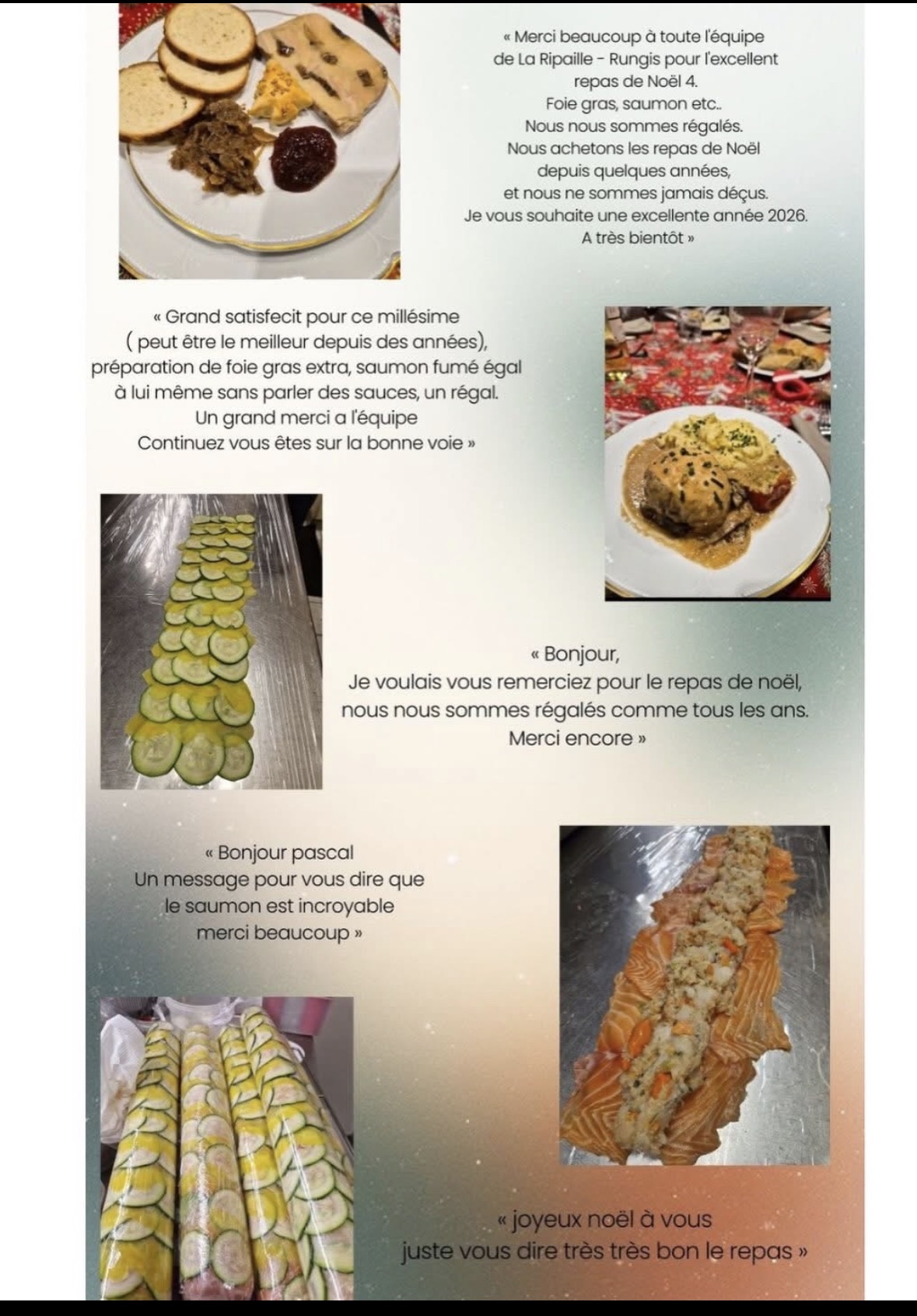 « Merci beaucoup à toute l'équipe de La Ripaille - Rungis pour l'excellent repas de Noël 4. Foie gras, saumon etc.. Nous nous sommes régalés. Nous achetons les repas de Noël depuis quelques années, et nous ne sommes jamais déçus. Je vous souhaite une excellente année 2026. A très bientôt »

« Grand satisfecit pour ce millésime ( peut être le meilleur depuis des années), préparation de foie gras extra, saumon fumé égal à lui même sans parler des sauces, un régal. Un grand merci a l'équipe Continuez vous êtes sur la bonne voie »

« Bonjour, Je voulais vous remerciez pour le repas de noël, nous nous sommes régalés comme tous les ans. Merci encore »

« Bonjour pascal Un message pour vous dire que le saumon est incroyable merci beaucoup »

« joyeux noël à vous juste vous dire très très bon le repas »